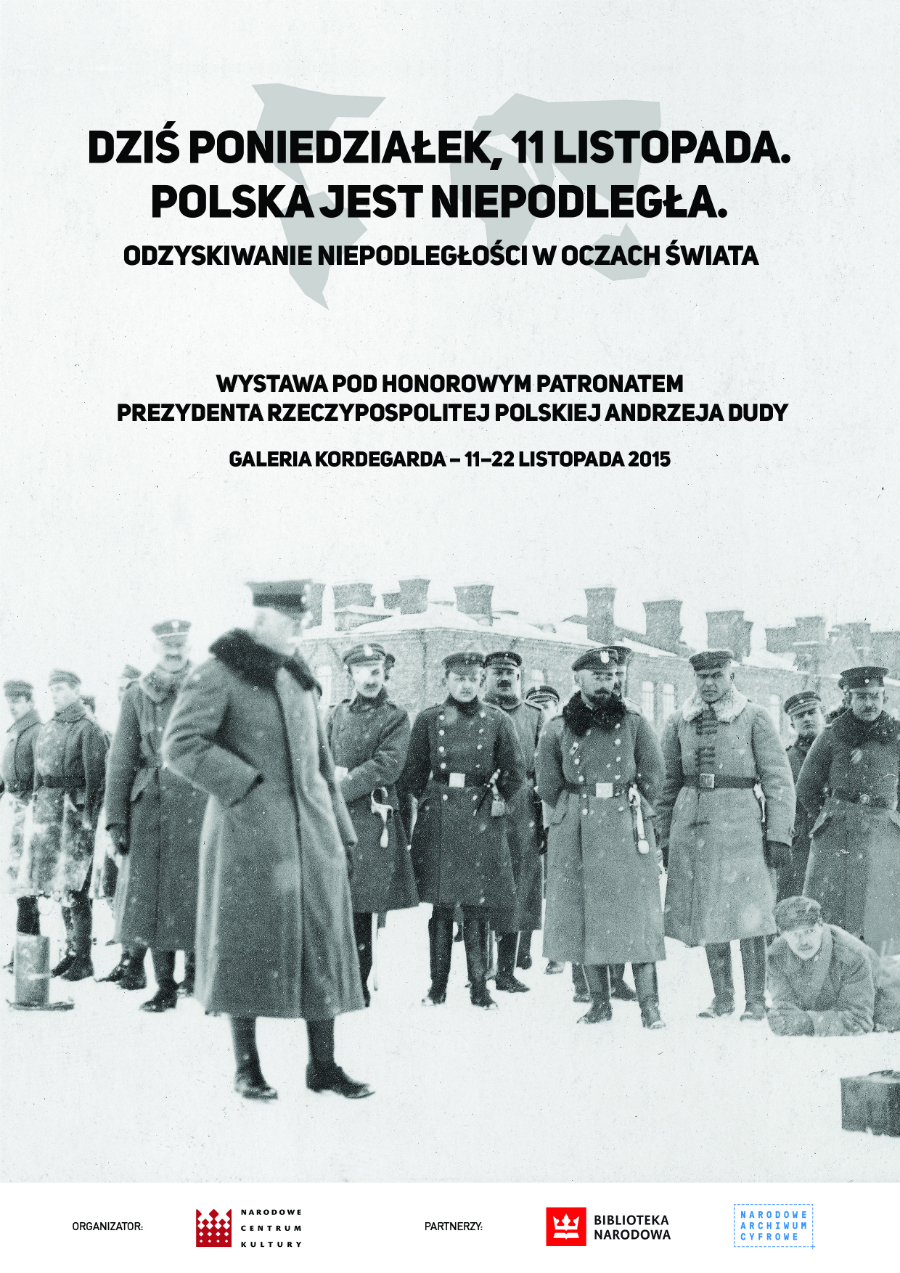 DZIŚ PONIEDZIAŁEK, 11 LISTOPADA.
POLSKA JEST NIEPODLEGŁA.
ODZYSKIWANIE NIEPODLEGŁOŚCI W OCZACH ŚWIATA

WYSTAWA POD HONOROWYM PATRONATEM
PREZYDENTA RZECZYPOSPOLITEJ POLSKIEJ ANDRZEJA DUDY

GALERIA KORDEGARDA – 11–22 LISTOPADA 2015

ORGANIZATOR: NARODOWE CENTRUM KULTURY

PARTNERZY: BIBLIOTEKA NARODOWA

NARODOWE ARCHIWUM CYFROWE